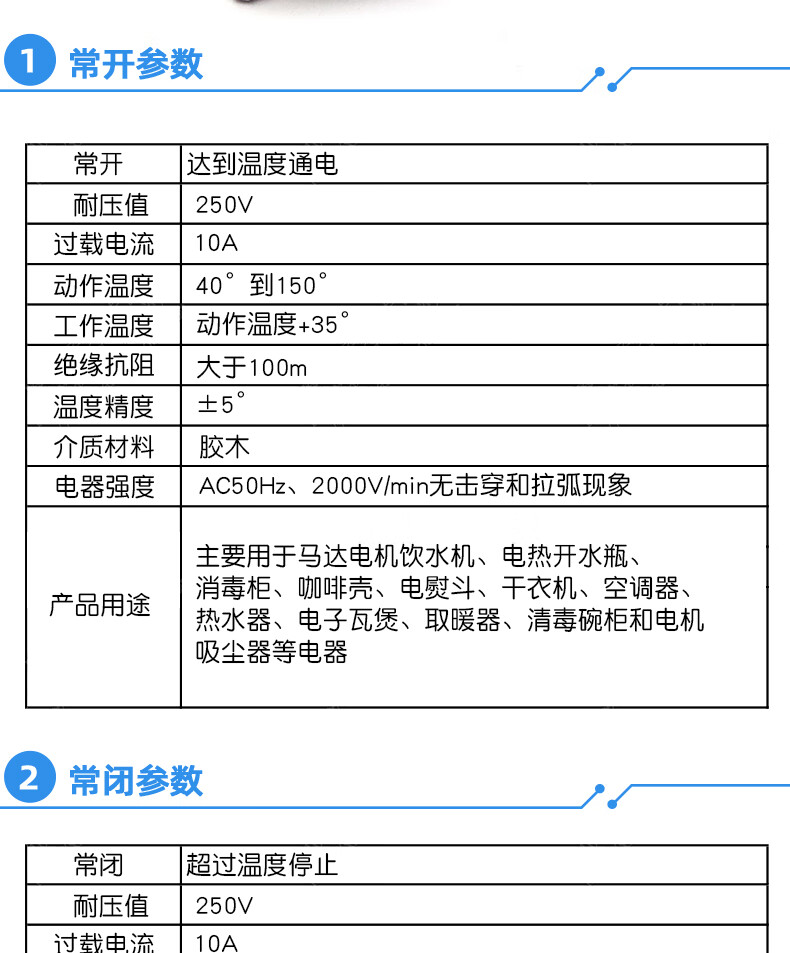 1 常开参数

| 常开 | 达到温度通电 |
|---|---|
| 耐压值 | 250V |
| 过载电流 | 10A |
| 动作温度 | 40° 到150° |
| 工作温度 | 动作温度+35° |
| 绝缘抗阻 | 大于100m |
| 温度精度 | ±5° |
| 介质材料 | 胶木 |
| 电器强度 | AC50Hz、2000V/min无击穿和拉弧现象 |
| 产品用途 | 主要用于马达电机饮水机、电热开水瓶、消毒柜、咖啡壳、电熨斗、干衣机、空调器、热水器、电子瓦煲、取暖器、清毒碗柜和电机吸尘器等电器 |

2 常闭参数

| 常闭 | 超过温度停止 |
|---|---|
| 耐压值 | 250V |
| 过载电流 | 10A |